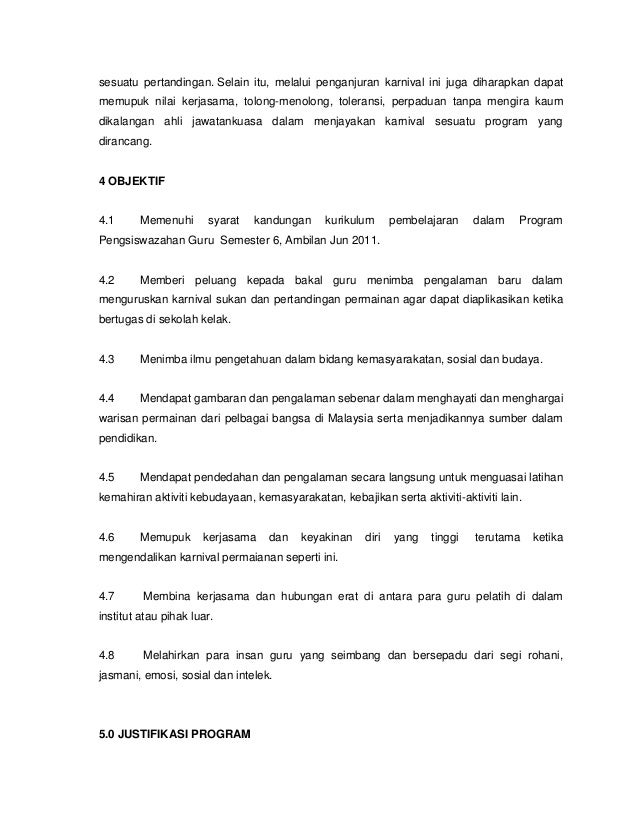 sesuatu pertandingan. Selain itu, melalui penganjuran karnival ini juga diharapkan dapat memupuk nilai kerjasama, tolong-menolong, toleransi, perpaduan tanpa mengira kaum dikalangan ahli jawatankuasa dalam menjayakan karnival sesuatu program yang dirancang.

4 OBJEKTIF

4.1 Memenuhi syarat kandungan kurikulum pembelajaran dalam Program Pengsiswazahan Guru Semester 6, Ambilan Jun 2011.

4.2 Memberi peluang kepada bakal guru menimba pengalaman baru dalam menguruskan karnival sukan dan pertandingan permainan agar dapat diaplikasikan ketika bertugas di sekolah kelak.

4.3 Menimba ilmu pengetahuan dalam bidang kemasyarakatan, sosial dan budaya.

4.4 Mendapat gambaran dan pengalaman sebenar dalam menghayati dan menghargai warisan permainan dari pelbagai bangsa di Malaysia serta menjadikannya sumber dalam pendidikan.

4.5 Mendapat pendedahan dan pengalaman secara langsung untuk menguasai latihan kemahiran aktiviti kebudayaan, kemasyarakatan, kebajikan serta aktiviti-aktiviti lain.

4.6 Memupuk kerjasama dan keyakinan diri yang tinggi terutama ketika mengendalikan karnival permaianan seperti ini.

4.7 Membina kerjasama dan hubungan erat di antara para guru pelatih di dalam institut atau pihak luar.

4.8 Melahirkan para insan guru yang seimbang dan bersepadu dari segi rohani, jasmani, emosi, sosial dan intelek.

5.0 JUSTIFIKASI PROGRAM